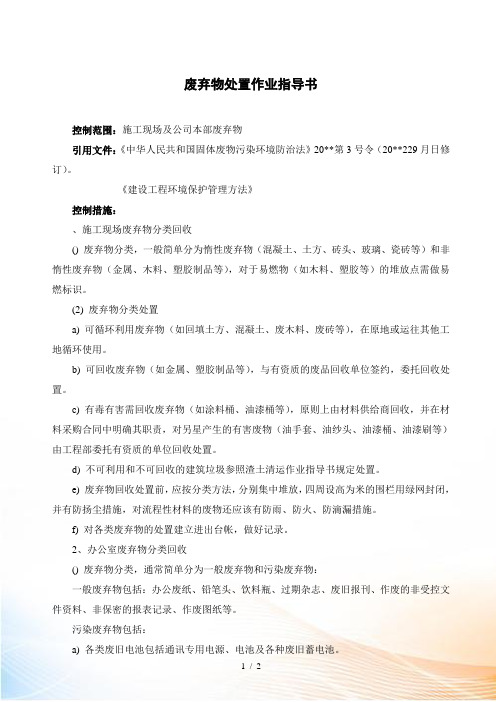 废弃物处置作业指导书

控制范围：施工现场及公司本部废弃物

引用文件：《中华人民共和国固体废物污染环境防治法》20**第3号令（20**229月日修订）。

《建设工程环境保护管理方法》

控制措施：

、施工现场废弃物分类回收

() 废弃物分类，一般简单分为惰性废弃物（混凝土、土方、砖头、玻璃、瓷砖等）和非惰性废弃物（金属、木料、塑胶制品等），对于易燃物（如木料、塑胶等）的堆放点需做易燃标识。

(2) 废弃物分类处置

a) 可循环利用废弃物（如回填土方、混凝土、废木料、废砖等），在原地或运往其他工地循环使用。

b) 可回收废弃物（如金属、塑胶制品等），与有资质的废品回收单位签约，委托回收处置。

c) 有毒有害需回收废弃物（如涂料桶、油漆桶等），原则上由材料供给商回收，并在材料采购合同中明确其职责，对另星产生的有害废物（油手套、油纱头、油漆桶、油漆刷等）由工程部委托有资质的单位回收处置。

d) 不可利用和不可回收的建筑垃圾参照渣土清运作业指导书规定处置。

e) 废弃物回收处置前，应按分类方法，分别集中堆放，四周设高为米的围栏用绿网封闭，并有防扬尘措施，对流程性材料的废物还应该有防雨、防火、防滴漏措施。

f) 对各类废弃物的处置建立进出台帐，做好记录。

2、办公室废弃物分类回收

() 废弃物分类，通常简单分为一般废弃物和污染废弃物：

一般废弃物包括：办公废纸、铅笔头、饮料瓶、过期杂志、废旧报刊、作废的非受控文件资料、非保密的报表记录、作废图纸等。

污染废弃物包括：

a) 各类废旧电池包括通讯专用电源、电池及各种废旧蓄电池。

1 / 2